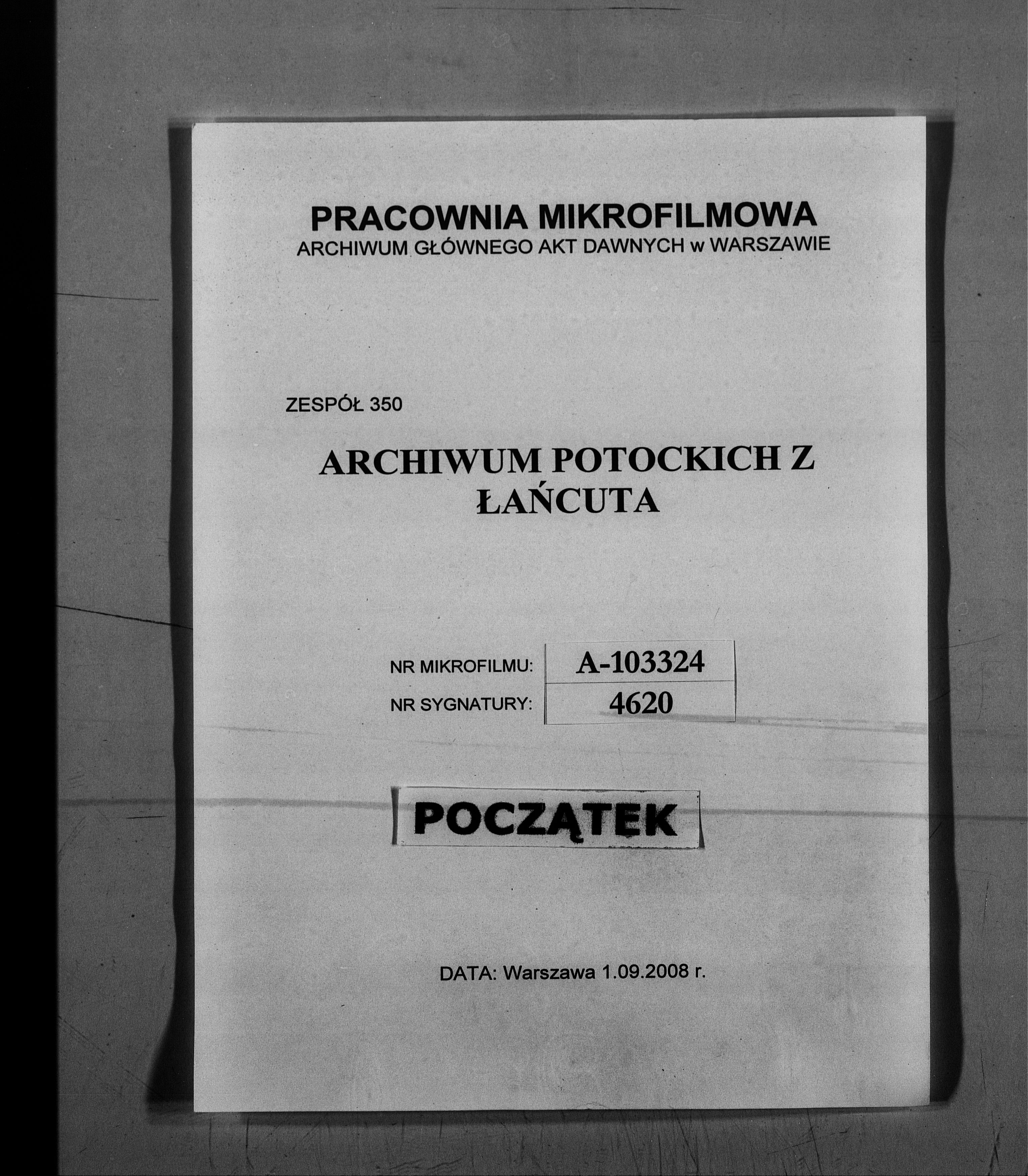 PRACOWNIA MIKROFILMOWA
ARCHIWUM GŁÓWNEGO AKT DAWNYCH w WARSZAWIE

ZESPÓŁ 350

ARCHIWUM POTOCKICH Z ŁAŃCUTA

| NR MIKROFILMU: | A-103324 |
|---|---|
| NR SYGNATURY: | 4620 |

POCZĄTEK

DATA: Warszawa 1.09.2008 r.